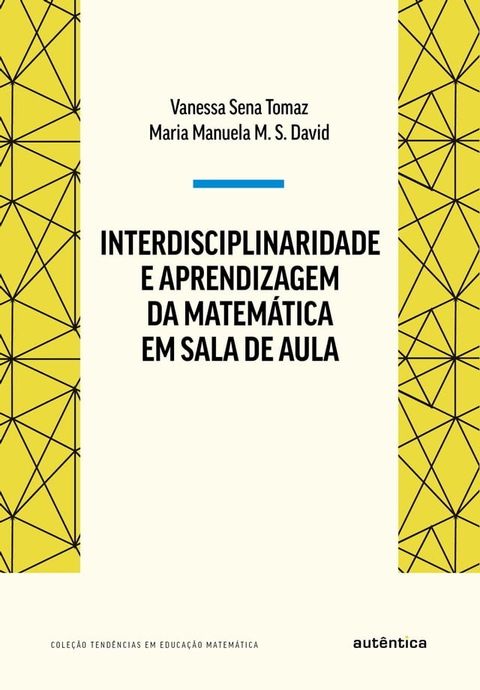 Vanessa Sena Tomaz
Maria Manuela M. S. David

INTERDISCIPLINARIDADE E APRENDIZAGEM DA MATEMÁTICA EM SALA DE AULA

COLEÇÃO TENDÊNCIAS EM EDUCAÇÃO MATEMÁTICA

autêntica